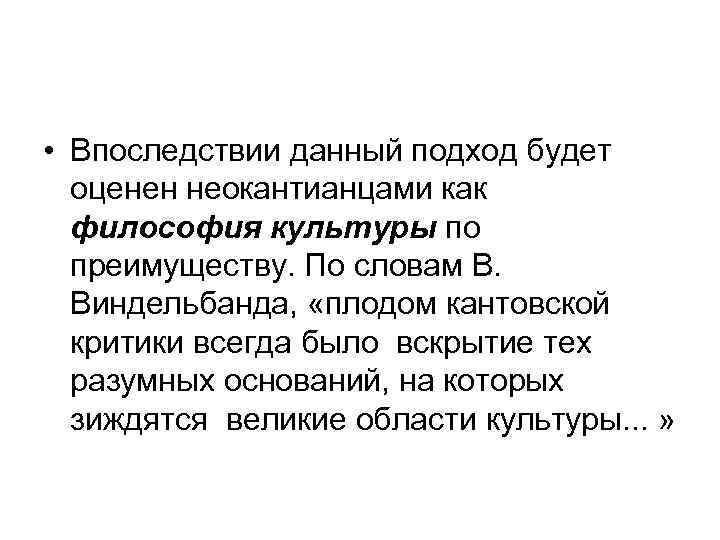 • Впоследствии данный подход будет оценен неокантианцами как философия культуры по преимуществу. По словам В. Виндельбанда, «плодом кантовской критики всегда было вскрытие тех разумных оснований, на которых зиждятся великие области культуры... »